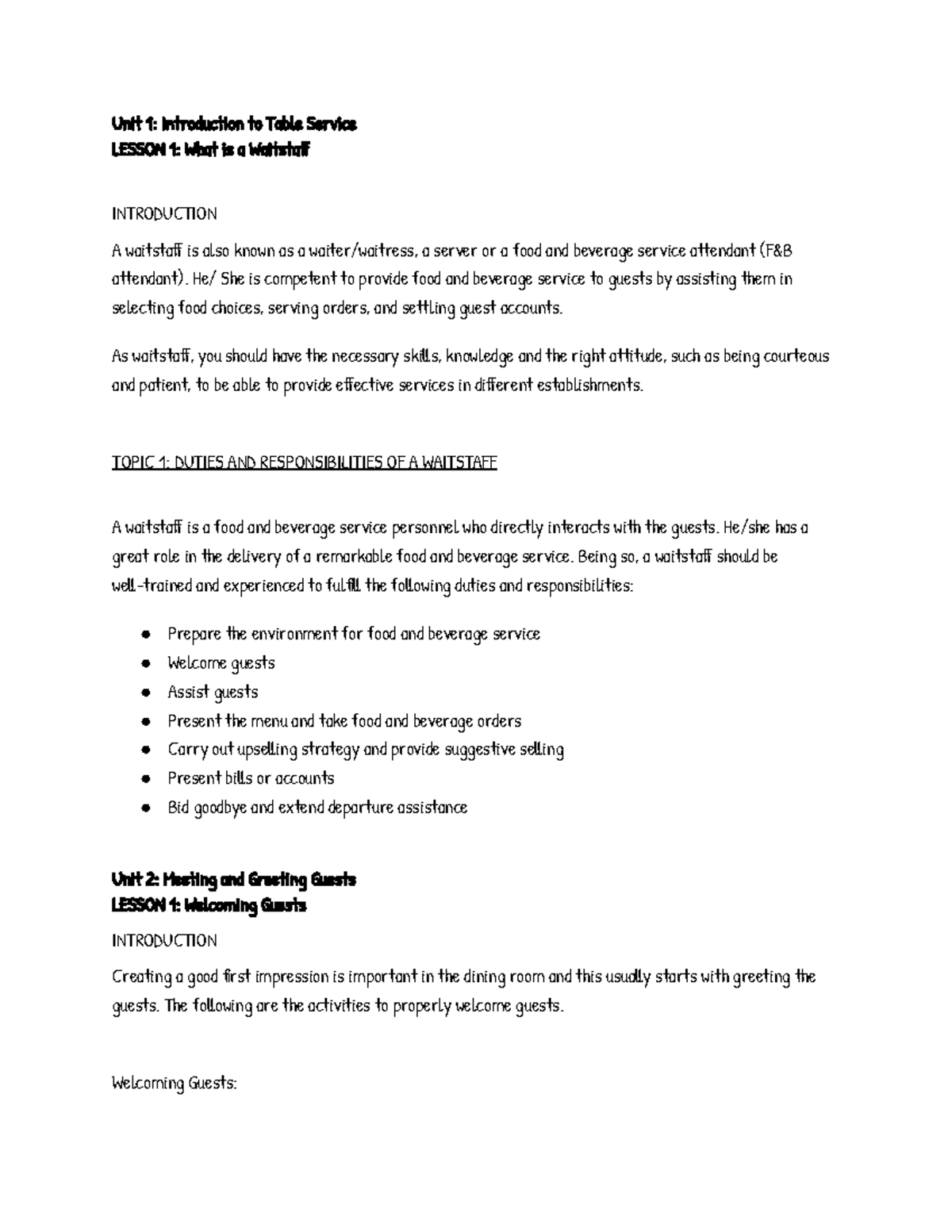 Unit 1: Introduction to Table Service
LESSON 1: What is a Waitstaff

INTRODUCTION

A waitstaff is also known as a waiter/waitress, a server or a food and beverage service attendant (F&B attendant). He/ She is competent to provide food and beverage service to guests by assisting them in selecting food choices, serving orders, and settling guest accounts.

As waitstaff, you should have the necessary skills, knowledge and the right attitude, such as being courteous and patient, to be able to provide effective services in different establishments.

TOPIC 1: DUTIES AND RESPONSIBILITIES OF A WAITSTAFF

A waitstaff is a food and beverage service personnel who directly interacts with the guests. He/she has a great role in the delivery of a remarkable food and beverage service. Being so, a waitstaff should be well-trained and experienced to fulfill the following duties and responsibilities:

- Prepare the environment for food and beverage service
- Welcome guests
- Assist guests
- Present the menu and take food and beverage orders
- Carry out upselling strategy and provide suggestive selling
- Present bills or accounts
- Bid goodbye and extend departure assistance

Unit 2: Meeting and Greeting Guests
LESSON 1: Welcoming Guests

INTRODUCTION

Creating a good first impression is important in the dining room and this usually starts with greeting the guests. The following are the activities to properly welcome guests.

Welcoming Guests: